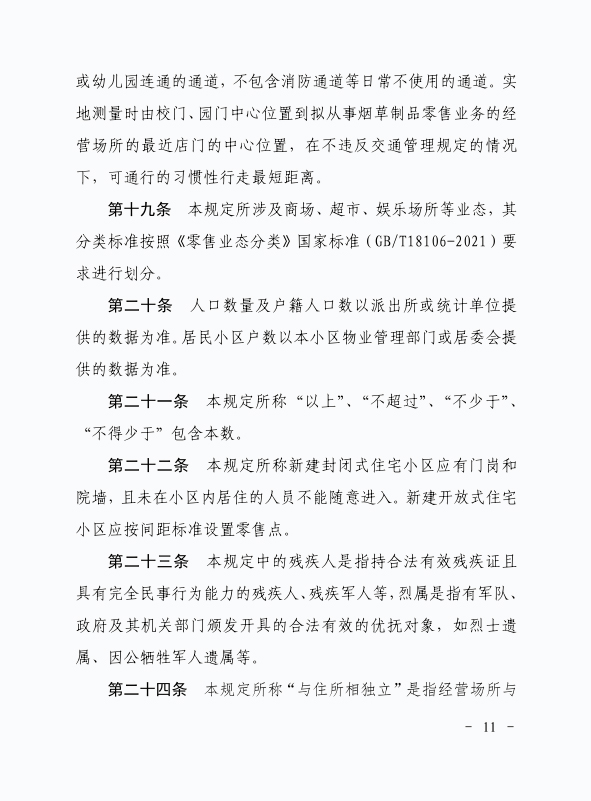 或幼儿园连通的通道，不包含消防通道等日常不使用的通道。实地测量时由校门、园门中心位置到拟从事烟草制品零售业务的经营场所的最近店门的中心位置，在不违反交通管理规定的情况下，可通行的习惯性行走最短距离。

第十九条　本规定所涉及商场、超市、娱乐场所等业态，其分类标准按照《零售业态分类》国家标准（GB/T18106-2021）要求进行划分。

第二十条　人口数量及户籍人口数以派出所或统计单位提供的数据为准。居民小区户数以本小区物业管理部门或居委会提供的数据为准。

第二十一条　本规定所称“以上”、“不超过”、“不少于”、“不得少于”包含本数。

第二十二条　本规定所称新建封闭式住宅小区应有门岗和院墙，且未在小区内居住的人员不能随意进入。新建开放式住宅小区应按间距标准设置零售点。

第二十三条　本规定中的残疾人是指持合法有效残疾证且具有完全民事行为能力的残疾人、残疾军人等，烈属是指有军队、政府及其机关部门颁发开具的合法有效的优抚对象，如烈士遗属、因公牺牲军人遗属等。

第二十四条　本规定所称“与住所相独立”是指经营场所与

- 11 -